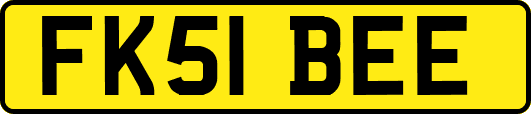 FK51 BEE